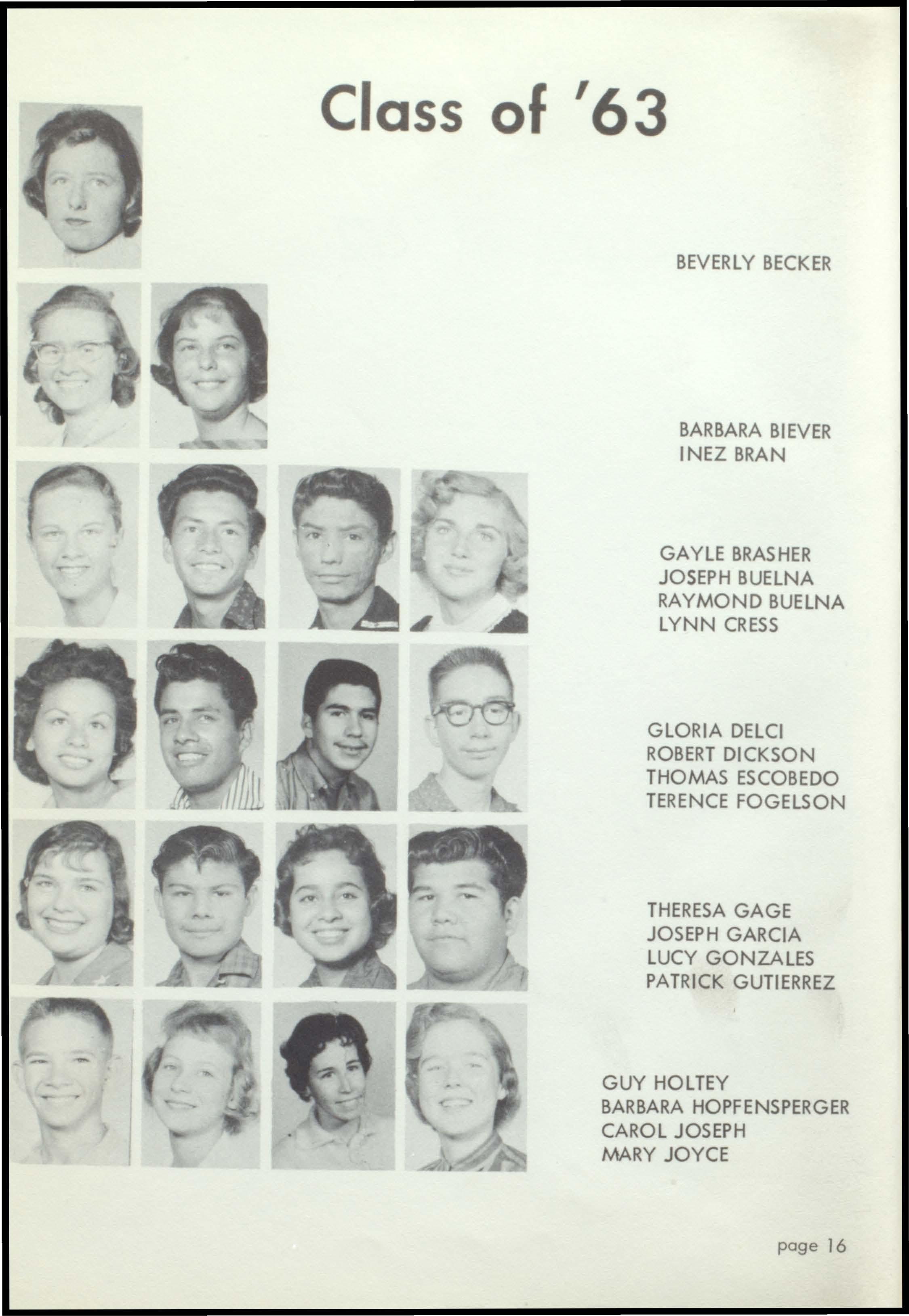 Class of '63

BEVERLY BECKER

BARBARA BIEVER
INEZ BRAN

GAYLE BRASHER
JOSEPH BUELNA
RAYMOND BUELNA
LYNN CRESS

GLORIA DELCI
ROBERT DICKSON
THOMAS ESCOBEDO
TERENCE FOGELSON

THERESA GAGE
JOSEPH GARCIA
LUCY GONZALES
PATRICK GUTIERREZ

GUY HOLTEY
BARBARA HOPFENSPERGER
CAROL JOSEPH
MARY JOYCE

page 16